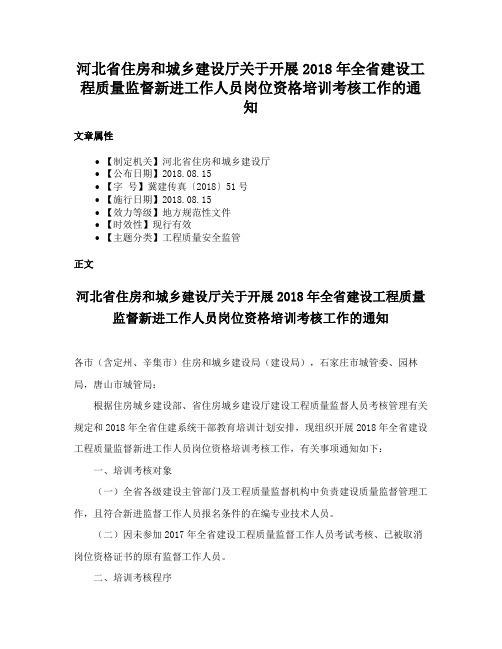 河北省住房和城乡建设厅关于开展2018年全省建设工程质量监督新进工作人员岗位资格培训考核工作的通知

文章属性

- 【制定机关】河北省住房和城乡建设厅
- 【公布日期】2018.08.15
- 【字　号】冀建传真〔2018〕51号
- 【施行日期】2018.08.15
- 【效力等级】地方规范性文件
- 【时效性】现行有效
- 【主题分类】工程质量安全监管

正文

河北省住房和城乡建设厅关于开展2018年全省建设工程质量监督新进工作人员岗位资格培训考核工作的通知

各市（含定州、辛集市）住房和城乡建设局（建设局），石家庄市城管委、园林局，唐山市城管局：

根据住房城乡建设部、省住房城乡建设厅建设工程质量监督人员考核管理有关规定和2018年全省住建系统干部教育培训计划安排，现组织开展2018年全省建设工程质量监督新进工作人员岗位资格培训考核工作，有关事项通知如下：

一、培训考核对象

（一）全省各级建设主管部门及工程质量监督机构中负责建设质量监督管理工作，且符合新进监督工作人员报名条件的在编专业技术人员。

（二）因未参加2017年全省建设工程质量监督工作人员考试考核、已被取消岗位资格证书的原有监督工作人员。

二、培训考核程序